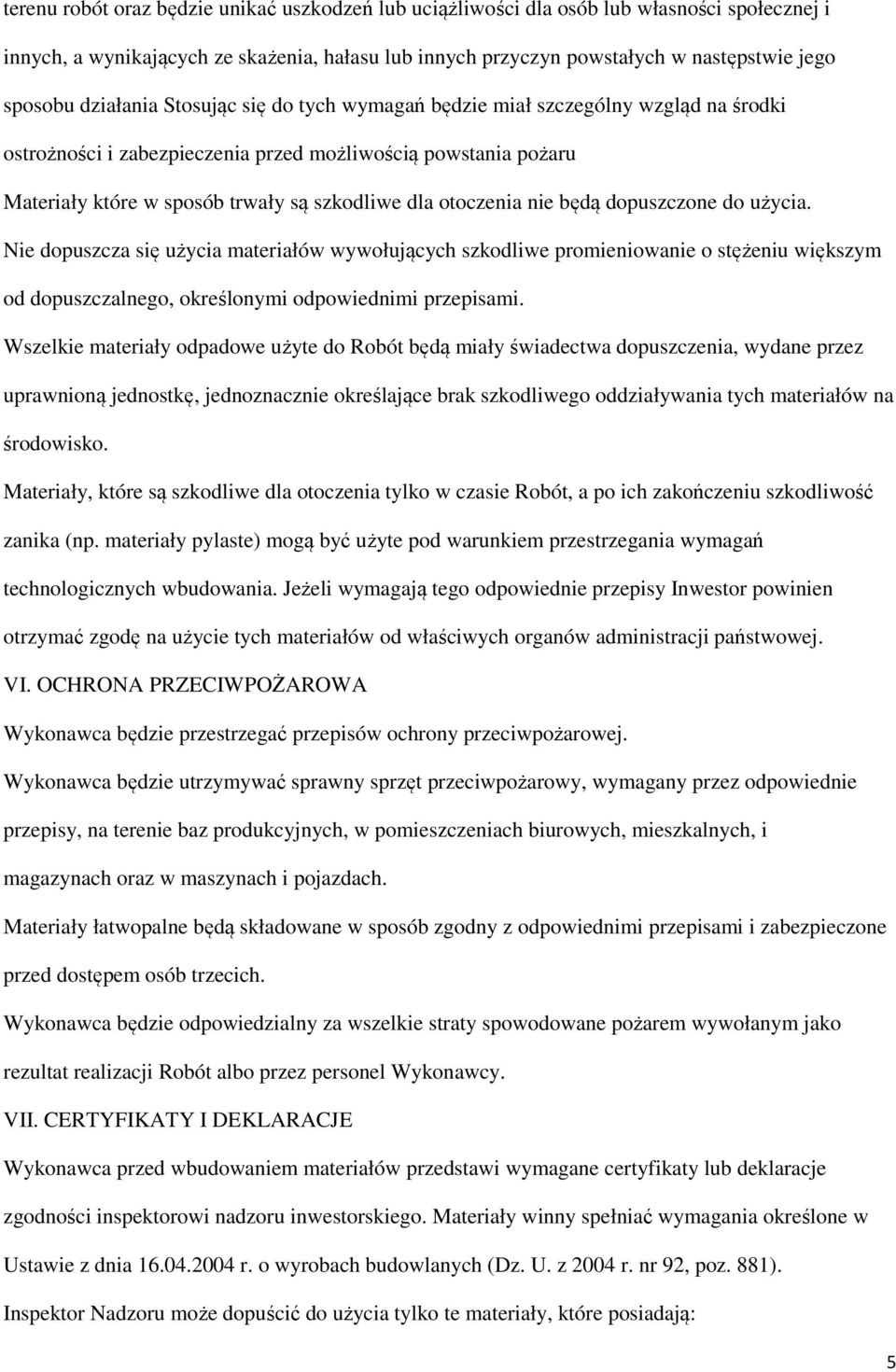 terenu robót oraz będzie unikać uszkodzeń lub uciążliwości dla osób lub własności społecznej i innych, a wynikających ze skażenia, hałasu lub innych przyczyn powstałych w następstwie jego sposobu działania Stosując się do tych wymagań będzie miał szczególny wzgląd na środki ostrożności i zabezpieczenia przed możliwością powstania pożaru

Materiały które w sposób trwały są szkodliwe dla otoczenia nie będą dopuszczone do użycia.

Nie dopuszcza się użycia materiałów wywołujących szkodliwe promieniowanie o stężeniu większym od dopuszczalnego, określonymi odpowiednimi przepisami.

Wszelkie materiały odpadowe użyte do Robót będą miały świadectwa dopuszczenia, wydane przez uprawnioną jednostkę, jednoznacznie określające brak szkodliwego oddziaływania tych materiałów na środowisko.

Materiały, które są szkodliwe dla otoczenia tylko w czasie Robót, a po ich zakończeniu szkodliwość zanika (np. materiały pylaste) mogą być użyte pod warunkiem przestrzegania wymagań technologicznych wbudowania. Jeżeli wymagają tego odpowiednie przepisy Inwestor powinien otrzymać zgodę na użycie tych materiałów od właściwych organów administracji państwowej.

VI. OCHRONA PRZECIWPOŻAROWA

Wykonawca będzie przestrzegać przepisów ochrony przeciwpożarowej.

Wykonawca będzie utrzymywać sprawny sprzęt przeciwpożarowy, wymagany przez odpowiednie przepisy, na terenie baz produkcyjnych, w pomieszczeniach biurowych, mieszkalnych, i magazynach oraz w maszynach i pojazdach.

Materiały łatwopalne będą składowane w sposób zgodny z odpowiednimi przepisami i zabezpieczone przed dostępem osób trzecich.

Wykonawca będzie odpowiedzialny za wszelkie straty spowodowane pożarem wywołanym jako rezultat realizacji Robót albo przez personel Wykonawcy.

VII. CERTYFIKATY I DEKLARACJE

Wykonawca przed wbudowaniem materiałów przedstawi wymagane certyfikaty lub deklaracje zgodności inspektorowi nadzoru inwestorskiego. Materiały winny spełniać wymagania określone w Ustawie z dnia 16.04.2004 r. o wyrobach budowlanych (Dz. U. z 2004 r. nr 92, poz. 881).

Inspektor Nadzoru może dopuścić do użycia tylko te materiały, które posiadają:

5